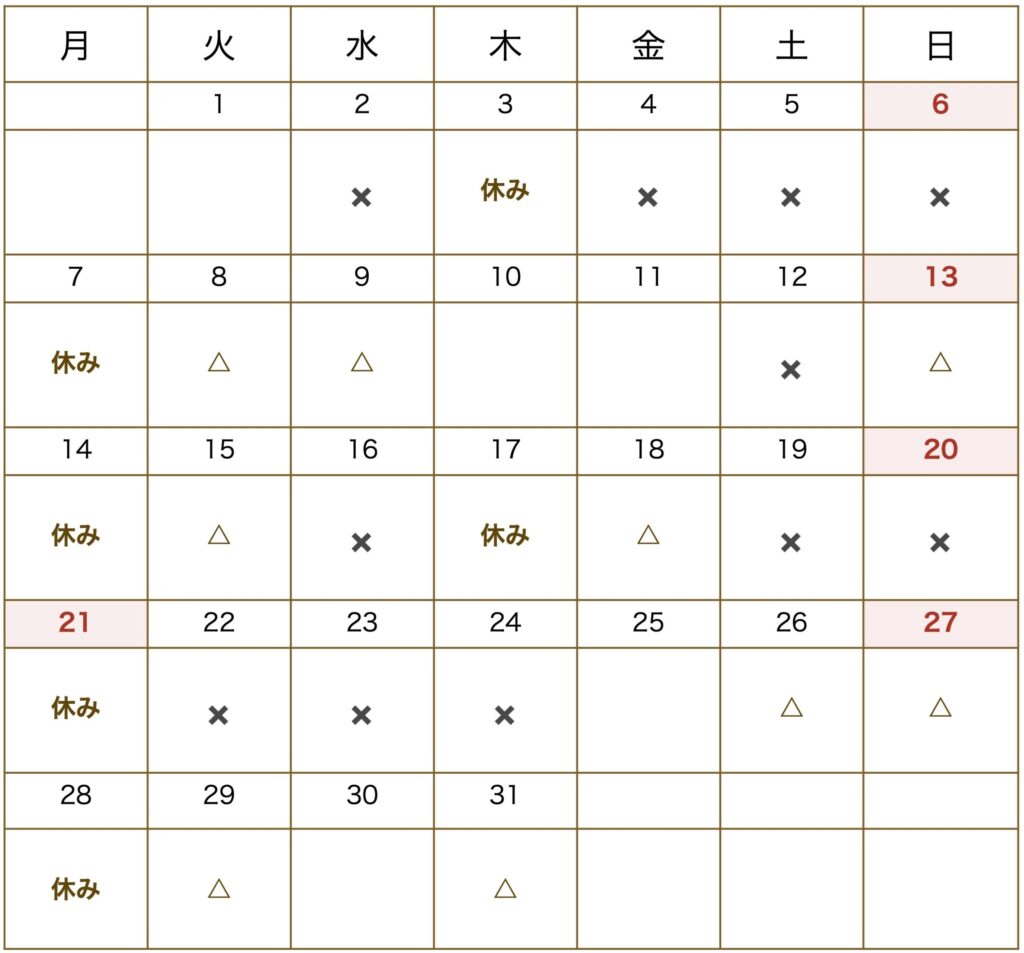 | 月 | 火 | 水 | 木 | 金 | 土 | 日 |
|---|---|---|---|---|---|---|
| | 1 | 2 | 3 | 4 | 5 | 6 |
| | | × | 休み | × | × | × |
| 7 | 8 | 9 | 10 | 11 | 12 | 13 |
| 休み | △ | △ | | | × | △ |
| 14 | 15 | 16 | 17 | 18 | 19 | 20 |
| 休み | △ | × | 休み | △ | × | × |
| 21 | 22 | 23 | 24 | 25 | 26 | 27 |
| 休み | × | × | × | | △ | △ |
| 28 | 29 | 30 | 31 | | | |
| 休み | △ | | △ | | | |